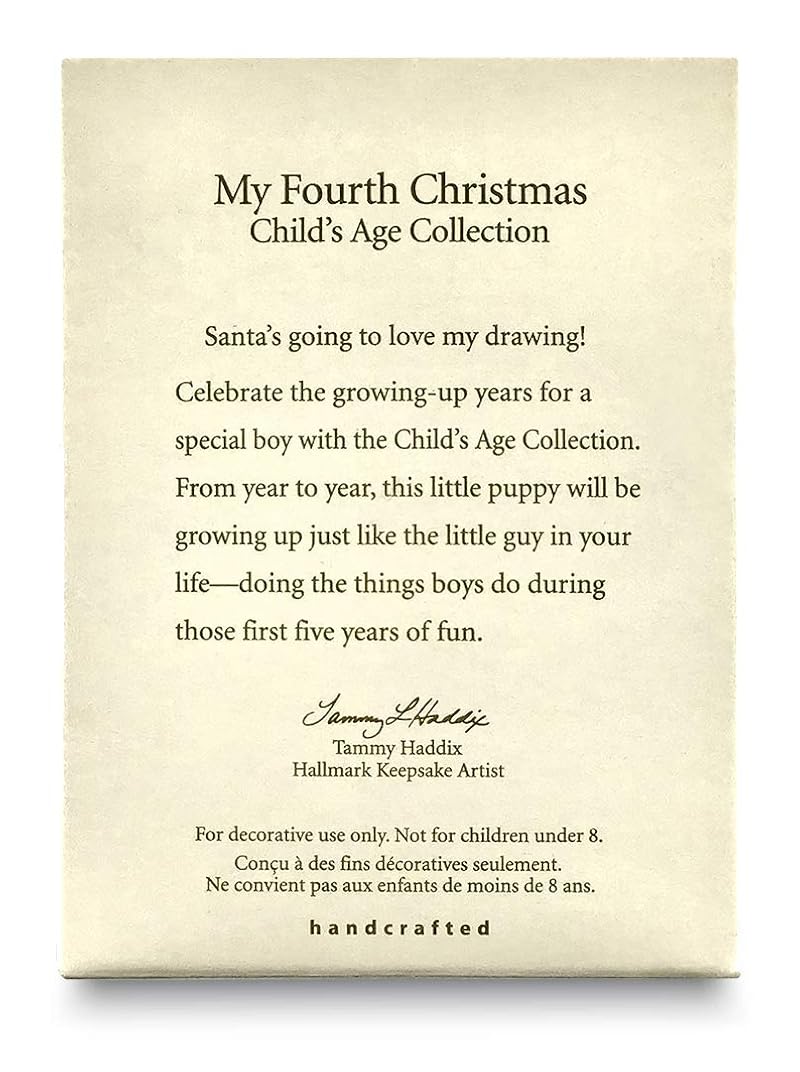 My Fourth Christmas
Child's Age Collection

Santa's going to love my drawing!

Celebrate the growing-up years for a special boy with the Child's Age Collection. From year to year, this little puppy will be growing up just like the little guy in your life—doing the things boys do during those first five years of fun.

Tammy L Haddix
Tammy Haddix
Hallmark Keepsake Artist

For decorative use only. Not for children under 8.
Conçu à des fins décoratives seulement.
Ne convient pas aux enfants de moins de 8 ans.

handcrafted